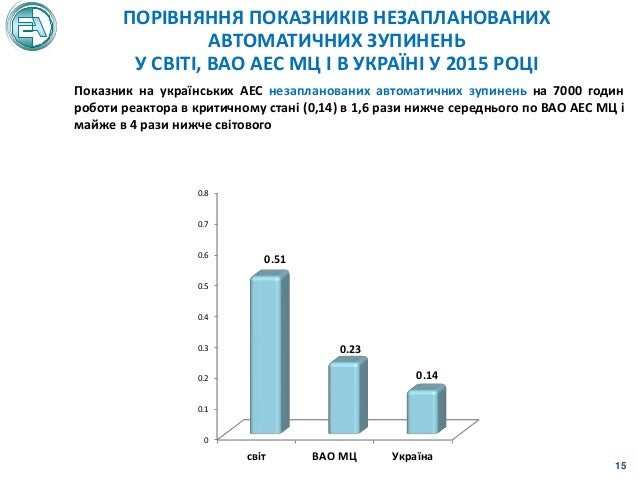 ПОРІВНЯННЯ ПОКАЗНИКІВ НЕЗАПЛАНОВАНИХ АВТОМАТИЧНИХ ЗУПИНЕНЬ У СВІТІ, ВАО АЕС МЦ І В УКРАЇНІ У 2015 РОЦІ

Показник на українських АЕС незапланованих автоматичних зупинень на 7000 годин роботи реактора в критичному стані (0,14) в 1,6 рази нижче середнього по ВАО АЕС МЦ і майже в 4 рази нижче світового

0.8
0.7
0.6
0.5
0.4
0.3
0.2
0.1
0

0.51
0.23
0.14

світ
ВАО МЦ
Україна

15